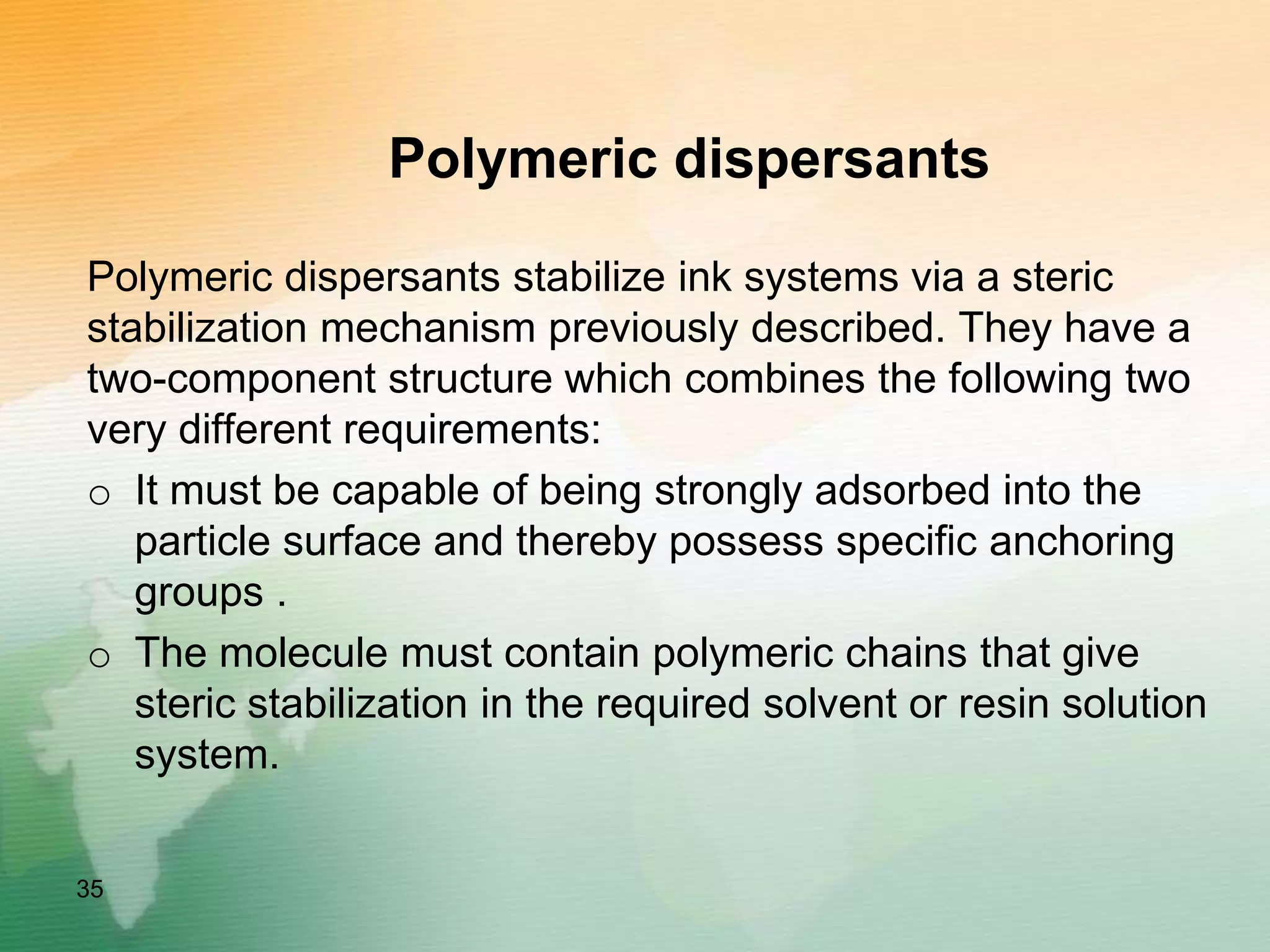 Polymeric dispersants

Polymeric dispersants stabilize ink systems via a steric stabilization mechanism previously described. They have a two-component structure which combines the following two very different requirements:

o It must be capable of being strongly adsorbed into the particle surface and thereby possess specific anchoring groups .

o The molecule must contain polymeric chains that give steric stabilization in the required solvent or resin solution system.

35